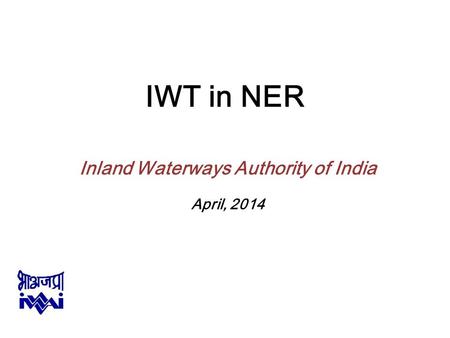 IWT in NER

Inland Waterways Authority of India

April, 2014

भाअजप्रा
iwai